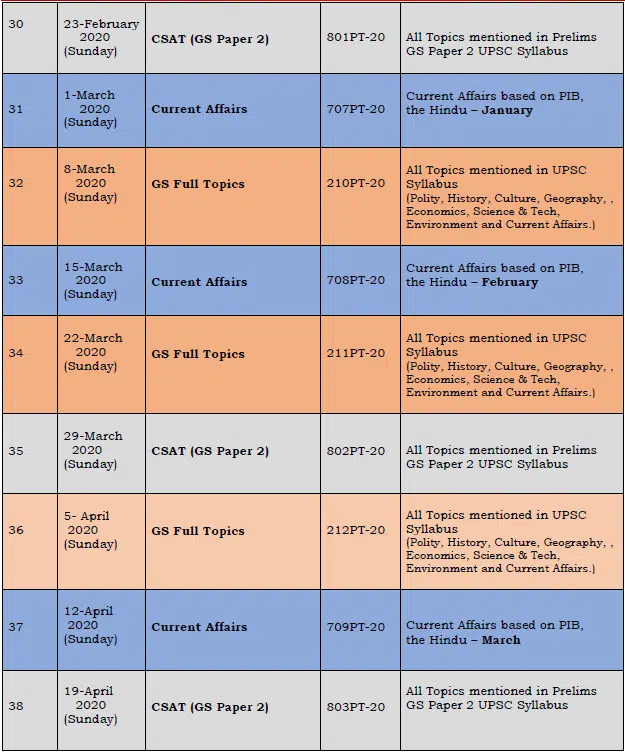 | 30 | 23-February 2020 (Sunday) | CSAT (GS Paper 2) | 801PT-20 | All Topics mentioned in Prelims GS Paper 2 UPSC Syllabus |
|---|---|---|---|---|
| 31 | 1-March 2020 (Sunday) | Current Affairs | 707PT-20 | Current Affairs based on PIB, the Hindu – January |
| 32 | 8-March 2020 (Sunday) | GS Full Topics | 210PT-20 | All Topics mentioned in UPSC Syllabus (Polity, History, Culture, Geography, , Economics, Science & Tech, Environment and Current Affairs.) |
| 33 | 15-March 2020 (Sunday) | Current Affairs | 708PT-20 | Current Affairs based on PIB, the Hindu – February |
| 34 | 22-March 2020 (Sunday) | GS Full Topics | 211PT-20 | All Topics mentioned in UPSC Syllabus (Polity, History, Culture, Geography, , Economics, Science & Tech, Environment and Current Affairs.) |
| 35 | 29-March 2020 (Sunday) | CSAT (GS Paper 2) | 802PT-20 | All Topics mentioned in Prelims GS Paper 2 UPSC Syllabus |
| 36 | 5- April 2020 (Sunday) | GS Full Topics | 212PT-20 | All Topics mentioned in UPSC Syllabus (Polity, History, Culture, Geography, , Economics, Science & Tech, Environment and Current Affairs.) |
| 37 | 12-April 2020 (Sunday) | Current Affairs | 709PT-20 | Current Affairs based on PIB, the Hindu – March |
| 38 | 19-April 2020 (Sunday) | CSAT (GS Paper 2) | 803PT-20 | All Topics mentioned in Prelims GS Paper 2 UPSC Syllabus |